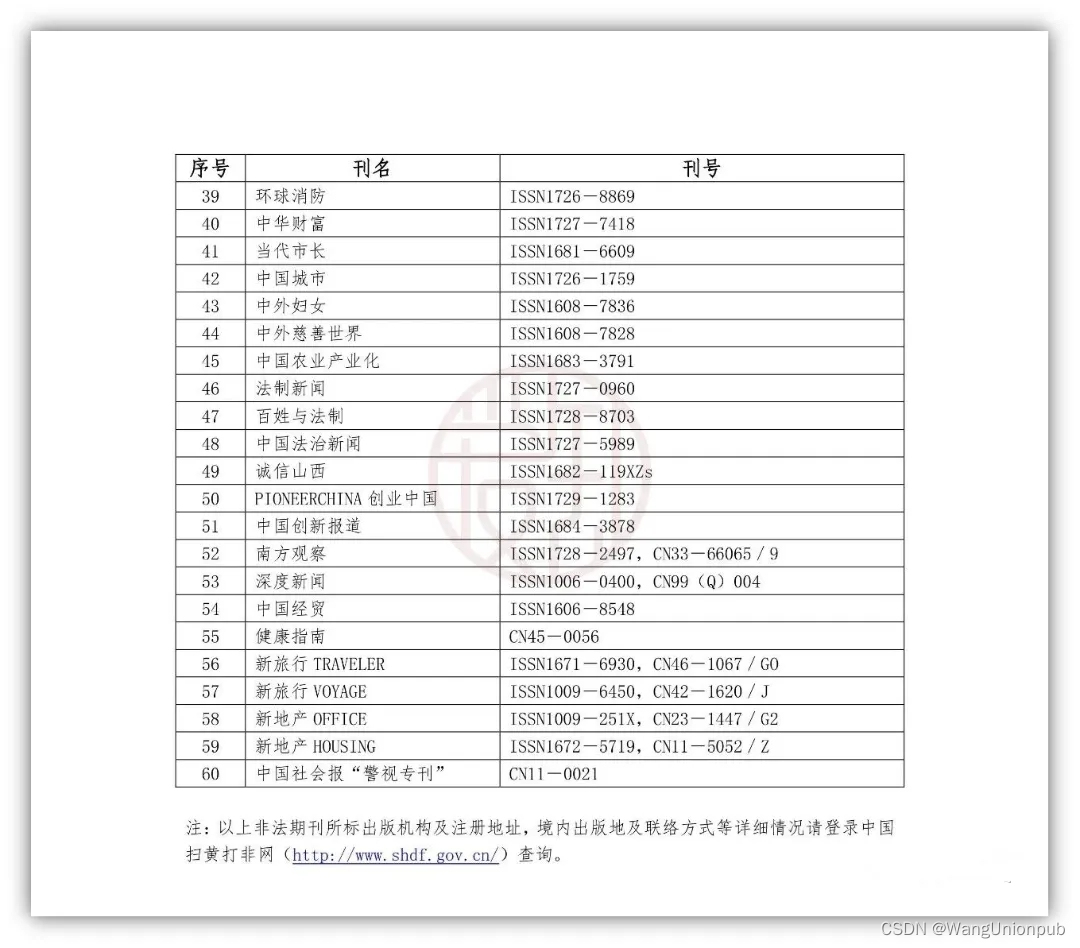 | 序号 | 刊名 | 刊号 |
|---|---|---|
| 39 | 环球消防 | ISSN1726－8869 |
| 40 | 中华财富 | ISSN1727－7418 |
| 41 | 当代市长 | ISSN1681－6609 |
| 42 | 中国城市 | ISSN1726－1759 |
| 43 | 中外妇女 | ISSN1608－7836 |
| 44 | 中外慈善世界 | ISSN1608－7828 |
| 45 | 中国农业产业化 | ISSN1683－3791 |
| 46 | 法制新闻 | ISSN1727－0960 |
| 47 | 百姓与法制 | ISSN1728－8703 |
| 48 | 中国法治新闻 | ISSN1727－5989 |
| 49 | 诚信山西 | ISSN1682－119XZs |
| 50 | PIONEERCHINA 创业中国 | ISSN1729－1283 |
| 51 | 中国创新报道 | ISSN1684－3878 |
| 52 | 南方观察 | ISSN1728－2497，CN33－66065／9 |
| 53 | 深度新闻 | ISSN1006－0400，CN99（Q）004 |
| 54 | 中国经贸 | ISSN1606－8548 |
| 55 | 健康指南 | CN45－0056 |
| 56 | 新旅行 TRAVELER | ISSN1671－6930，CN46－1067／GO |
| 57 | 新旅行 VOYAGE | ISSN1009－6450，CN42－1620／J |
| 58 | 新地产 OFFICE | ISSN1009－251X，CN23－1447／G2 |
| 59 | 新地产 HOUSING | ISSN1672－5719，CN11－5052／Z |
| 60 | 中国社会报“警视专刊” | CN11－0021 |

注：以上非法期刊所标出版机构及注册地址，境内出版地及联络方式等详细情况请登录中国扫黄打非网（http://www.shdf.gov.cn/）查询。

CSDN @WangUnionpub